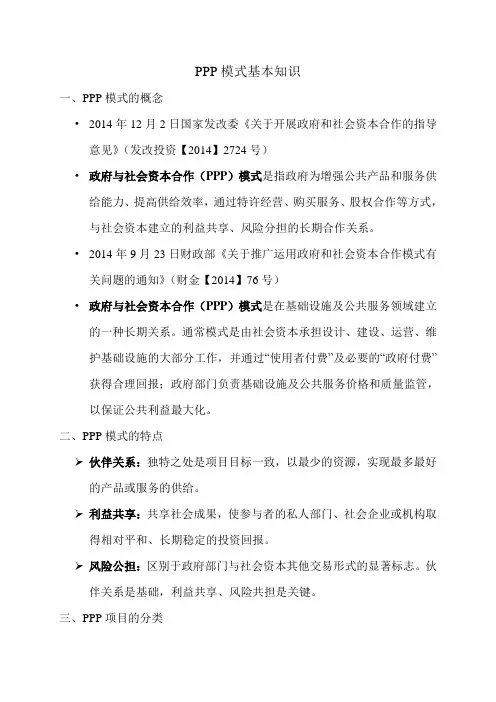 PPP 模式基本知识

一、PPP 模式的概念

• 2014 年 12 月 2 日国家发改委《关于开展政府和社会资本合作的指导意见》（发改投资【2014】2724 号）

• 政府与社会资本合作（PPP）模式是指政府为增强公共产品和服务供给能力、提高供给效率，通过特许经营、购买服务、股权合作等方式，与社会资本建立的利益共享、风险分担的长期合作关系。

• 2014 年 9 月 23 日财政部《关于推广运用政府和社会资本合作模式有关问题的通知》（财金【2014】76 号）

• 政府与社会资本合作（PPP）模式是在基础设施及公共服务领域建立的一种长期关系。通常模式是由社会资本承担设计、建设、运营、维护基础设施的大部分工作，并通过“使用者付费”及必要的“政府付费”获得合理回报；政府部门负责基础设施及公共服务价格和质量监管，以保证公共利益最大化。

二、PPP 模式的特点

➢ 伙伴关系：独特之处是项目目标一致，以最少的资源，实现最多最好的产品或服务的供给。

➢ 利益共享：共享社会成果，使参与者的私人部门、社会企业或机构取得相对平和、长期稳定的投资回报。

➢ 风险公担：区别于政府部门与社会资本其他交易形式的显著标志。伙伴关系是基础，利益共享、风险共担是关键。

三、PPP 项目的分类